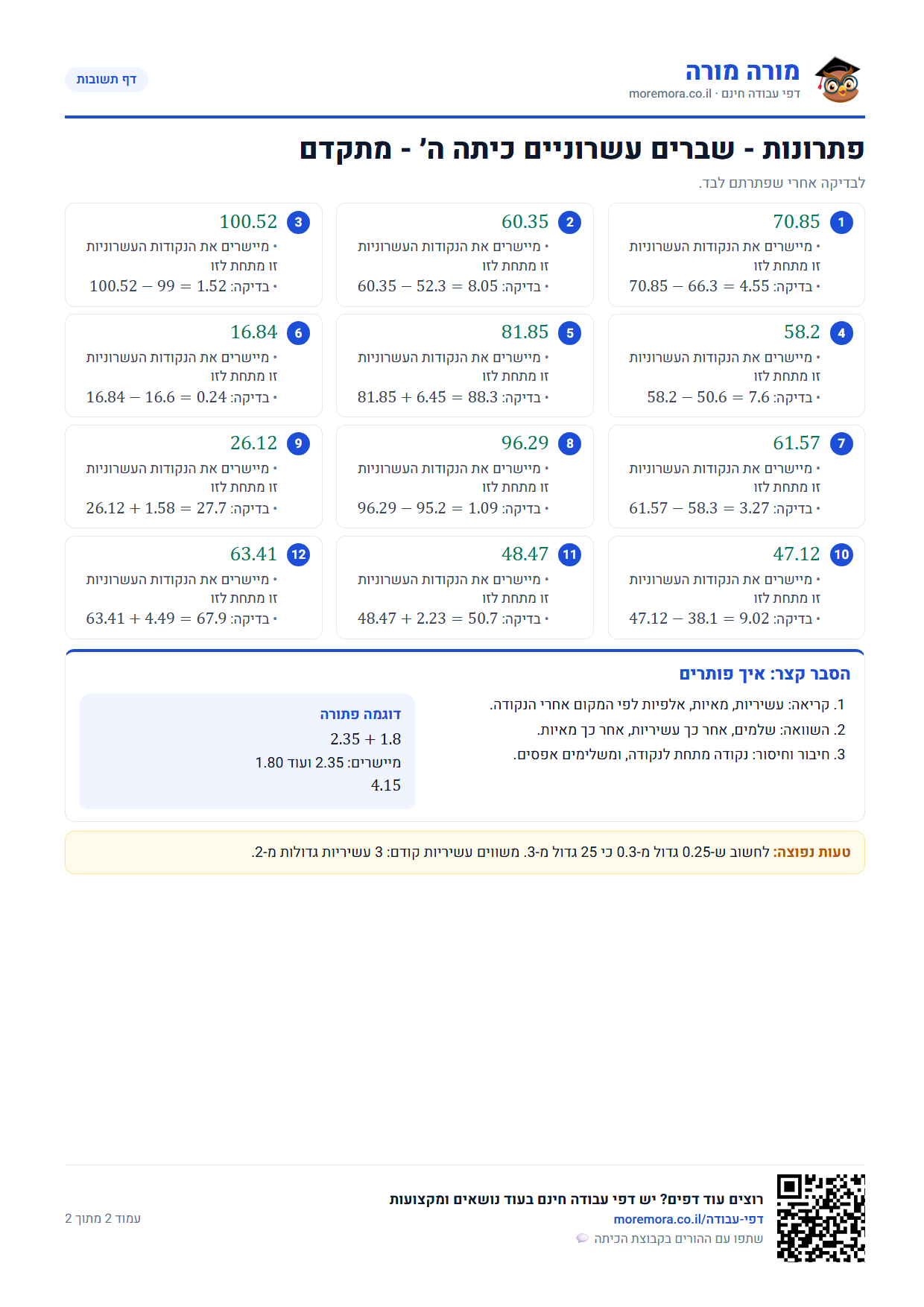 מורה מורה
דפי עבודה חינם · moremora.co.il

דף תשובות

פתרונות - שברים עשרוניים כיתה ה' - מתקדם

לבדיקה אחרי שפתרתם לבד.

1 70.85
• מיישרים את הנקודות העשרוניות זו מתחת לזו
• בדיקה: $70.85 - 66.3 = 4.55$

2 60.35
• מיישרים את הנקודות העשרוניות זו מתחת לזו
• בדיקה: $60.35 - 52.3 = 8.05$

3 100.52
• מיישרים את הנקודות העשרוניות זו מתחת לזו
• בדיקה: $100.52 - 99 = 1.52$

4 58.2
• מיישרים את הנקודות העשרוניות זו מתחת לזו
• בדיקה: $58.2 - 50.6 = 7.6$

5 81.85
• מיישרים את הנקודות העשרוניות זו מתחת לזו
• בדיקה: $81.85 + 6.45 = 88.3$

6 16.84
• מיישרים את הנקודות העשרוניות זו מתחת לזו
• בדיקה: $16.84 - 16.6 = 0.24$

7 61.57
• מיישרים את הנקודות העשרוניות זו מתחת לזו
• בדיקה: $61.57 - 58.3 = 3.27$

8 96.29
• מיישרים את הנקודות העשרוניות זו מתחת לזו
• בדיקה: $96.29 - 95.2 = 1.09$

9 26.12
• מיישרים את הנקודות העשרוניות זו מתחת לזו
• בדיקה: $26.12 + 1.58 = 27.7$

10 47.12
• מיישרים את הנקודות העשרוניות זו מתחת לזו
• בדיקה: $47.12 - 38.1 = 9.02$

11 48.47
• מיישרים את הנקודות העשרוניות זו מתחת לזו
• בדיקה: $48.47 + 2.23 = 50.7$

12 63.41
• מיישרים את הנקודות העשרוניות זו מתחת לזו
• בדיקה: $63.41 + 4.49 = 67.9$

הסבר קצר: איך פותרים
1. קריאה: עשיריות, מאיות, אלפיות לפי המקום אחרי הנקודה.
2. השוואה: שלמים, אחר כך עשיריות, אחר כך מאיות.
3. חיבור וחיסור: נקודה מתחת לנקודה, ומשלימים אפסים.

דוגמה פתורה
$2.35 + 1.8$
מיישרים: 2.35 ועוד 1.80
4.15

טעות נפוצה: לחשוב ש-0.25 גדול מ-0.3 כי 25 גדול מ-3. משווים עשיריות קודם: 3 עשיריות גדולות מ-2.

רוצים עוד דפים? יש דפי עבודה חינם בעוד נושאים ומקצועות
moremora.co.il/דפי-עבודה
שתפו עם ההורים בקבוצת הכיתה

עמוד 2 מתוך 2